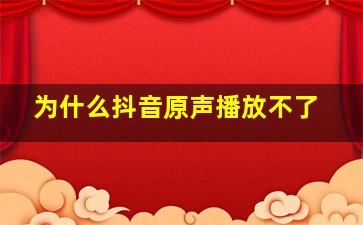 为什么抖音原声播放不了